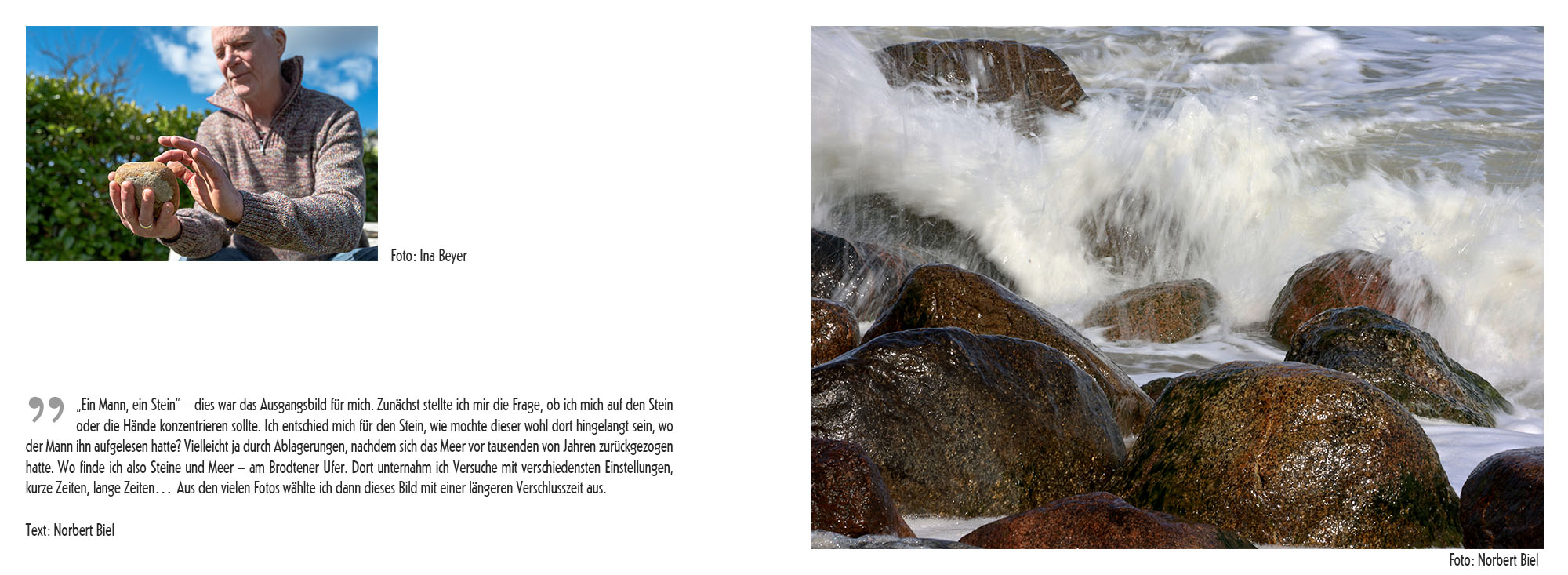 Foto: Ina Beyer

„Ein Mann, ein Stein" – dies war das Ausgangsbild für mich. Zunächst stellte ich mir die Frage, ob ich mich auf den Stein oder die Hände konzentrieren sollte. Ich entschied mich für den Stein, wie mochte dieser wohl dort hingelangt sein, wo der Mann ihn aufgelesen hatte? Vielleicht ja durch Ablagerungen, nachdem sich das Meer vor tausenden von Jahren zurückgezogen hatte. Wo finde ich also Steine und Meer – am Brodtener Ufer. Dort unternahm ich Versuche mit verschiedensten Einstellungen, kurze Zeiten, lange Zeiten... Aus den vielen Fotos wählte ich dann dieses Bild mit einer längeren Verschlusszeit aus.

Text: Norbert Biel

Foto: Norbert Biel